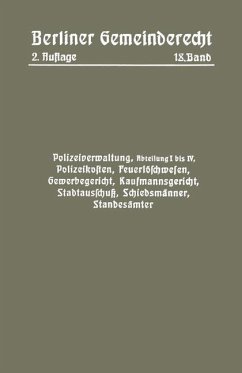 Berliner Gemeinderecht

2. Auflage 18. Band

Polizeiverwaltung, Abteilung I bis IV. Polizeikosten, Feuerlöschwesen, Gewerbegericht, Kaufmannsgericht, Stadtausschuß, Schiedsmänner, Standesämter